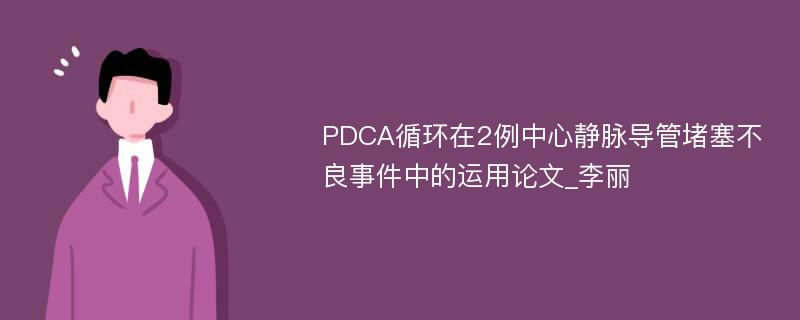 PDCA循环在2例中心静脉导管堵塞不良事件中的运用论文_李丽